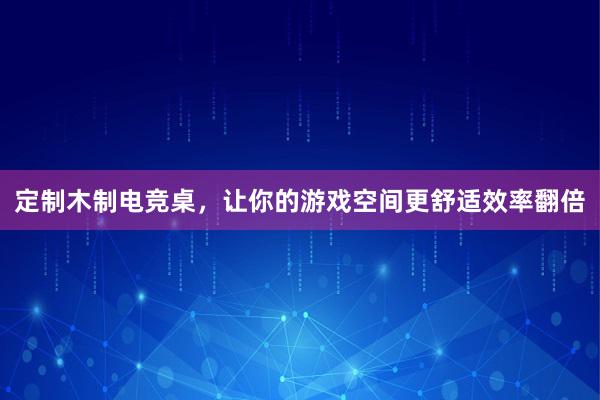 定制木制电竞桌，让你的游戏空间更舒适效率翻倍